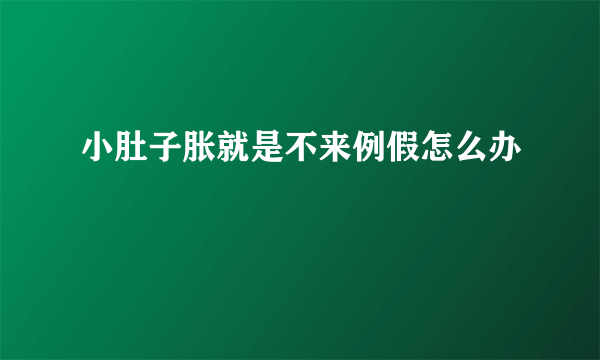 小肚子胀就是不来例假怎么办